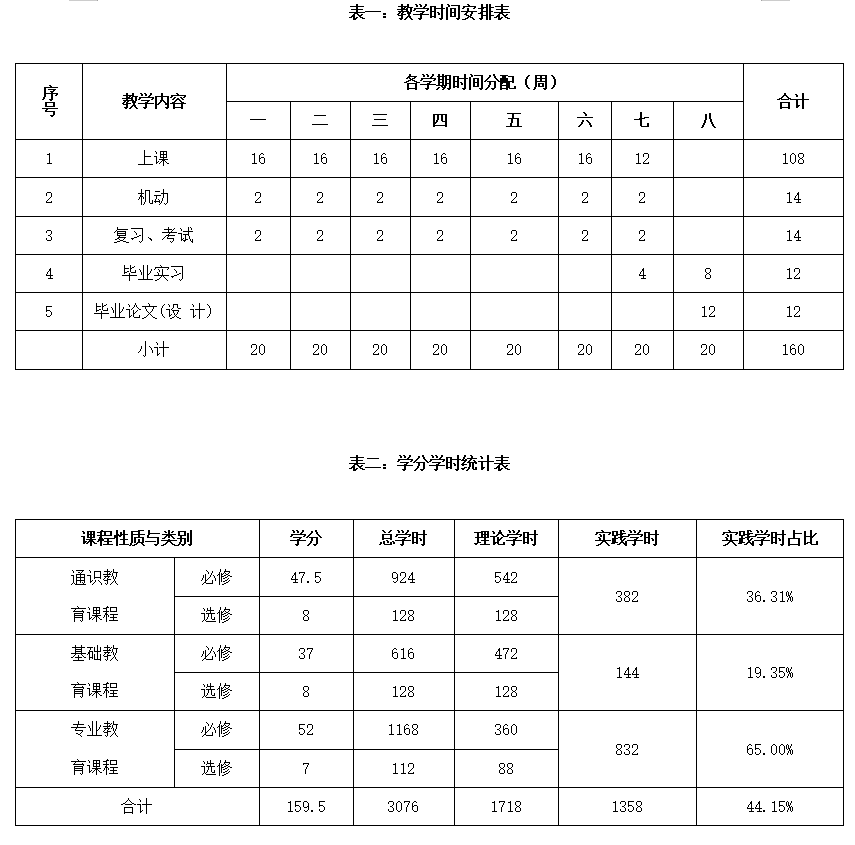 表一：教学时间安排表

| 序号 | 教学内容 | 各学期时间分配（周） | | | | | | | | 合计 |
|---|---|---|---|---|---|---|---|---|---|---|
| | | 一 | 二 | 三 | 四 | 五 | 六 | 七 | 八 | |
| 1 | 上课 | 16 | 16 | 16 | 16 | 16 | 16 | 12 | | 108 |
| 2 | 机动 | 2 | 2 | 2 | 2 | 2 | 2 | 2 | | 14 |
| 3 | 复习、考试 | 2 | 2 | 2 | 2 | 2 | 2 | 2 | | 14 |
| 4 | 毕业实习 | | | | | | | 4 | 8 | 12 |
| 5 | 毕业论文(设 计) | | | | | | | | 12 | 12 |
| | 小计 | 20 | 20 | 20 | 20 | 20 | 20 | 20 | 20 | 160 |

表二：学分学时统计表

| 课程性质与类别 | | 学分 | 总学时 | 理论学时 | 实践学时 | 实践学时占比 |
|---|---|---|---|---|---|---|
| 通识教育课程 | 必修 | 47.5 | 924 | 542 | 382 | 36.31% |
| | 选修 | 8 | 128 | 128 | | |
| 基础教育课程 | 必修 | 37 | 616 | 472 | 144 | 19.35% |
| | 选修 | 8 | 128 | 128 | | |
| 专业教育课程 | 必修 | 52 | 1168 | 360 | 832 | 65.00% |
| | 选修 | 7 | 112 | 88 | | |
| 合计 | | 159.5 | 3076 | 1718 | 1358 | 44.15% |